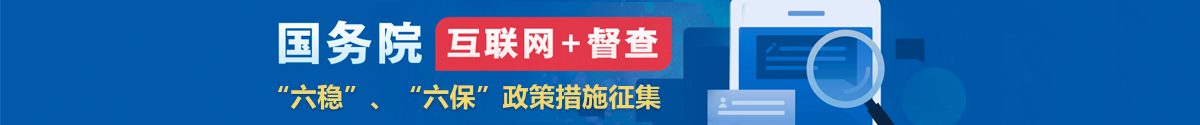 国务院 互联网+督查

“六稳”、“六保”政策措施征集